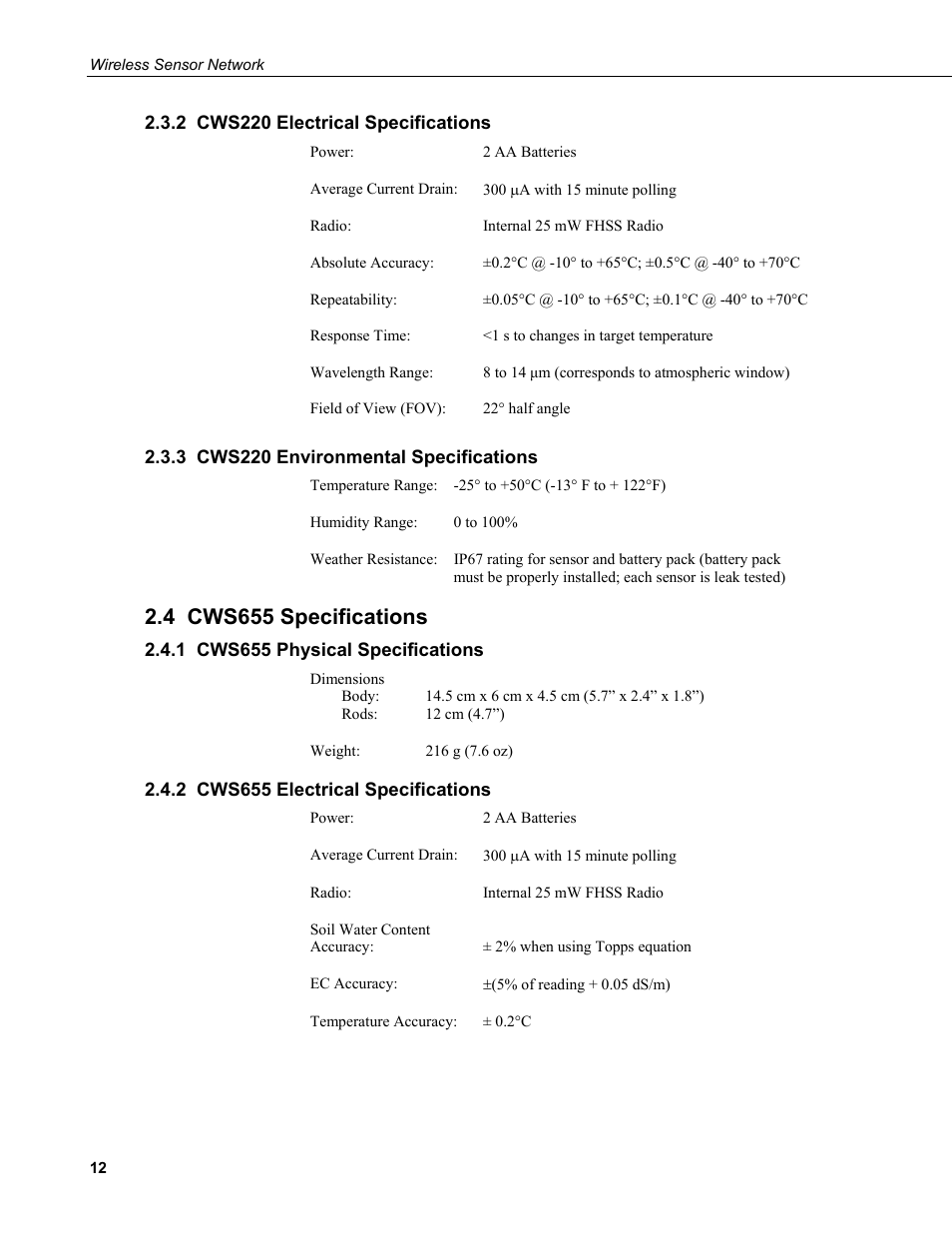 Wireless Sensor Network

2.3.2 CWS220 Electrical Specifications

Power: 2 AA Batteries

Average Current Drain: 300 µA with 15 minute polling

Radio: Internal 25 mW FHSS Radio

Absolute Accuracy: ±0.2°C @ -10° to +65°C; ±0.5°C @ -40° to +70°C

Repeatability: ±0.05°C @ -10° to +65°C; ±0.1°C @ -40° to +70°C

Response Time: <1 s to changes in target temperature

Wavelength Range: 8 to 14 µm (corresponds to atmospheric window)

Field of View (FOV): 22° half angle

2.3.3 CWS220 Environmental Specifications

Temperature Range: -25° to +50°C (-13° F to + 122°F)

Humidity Range: 0 to 100%

Weather Resistance: IP67 rating for sensor and battery pack (battery pack must be properly installed; each sensor is leak tested)

2.4 CWS655 Specifications

2.4.1 CWS655 Physical Specifications

Dimensions
Body: 14.5 cm x 6 cm x 4.5 cm (5.7” x 2.4” x 1.8”)
Rods: 12 cm (4.7”)

Weight: 216 g (7.6 oz)

2.4.2 CWS655 Electrical Specifications

Power: 2 AA Batteries

Average Current Drain: 300 µA with 15 minute polling

Radio: Internal 25 mW FHSS Radio

Soil Water Content Accuracy: ± 2% when using Topps equation

EC Accuracy: ±(5% of reading + 0.05 dS/m)

Temperature Accuracy: ± 0.2°C

12